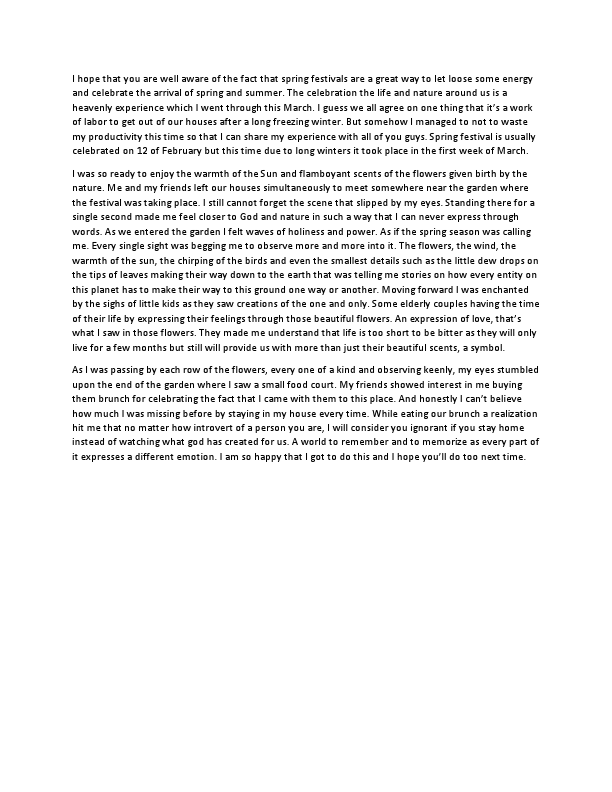 I hope that you are well aware of the fact that spring festivals are a great way to let loose some energy and celebrate the arrival of spring and summer. The celebration the life and nature around us is a heavenly experience which I went through this March. I guess we all agree on one thing that it's a work of labor to get out of our houses after a long freezing winter. But somehow I managed to not to waste my productivity this time so that I can share my experience with all of you guys. Spring festival is usually celebrated on 12 of February but this time due to long winters it took place in the first week of March.

I was so ready to enjoy the warmth of the Sun and flamboyant scents of the flowers given birth by the nature. Me and my friends left our houses simultaneously to meet somewhere near the garden where the festival was taking place. I still cannot forget the scene that slipped by my eyes. Standing there for a single second made me feel closer to God and nature in such a way that I can never express through words. As we entered the garden I felt waves of holiness and power. As if the spring season was calling me. Every single sight was begging me to observe more and more into it. The flowers, the wind, the warmth of the sun, the chirping of the birds and even the smallest details such as the little dew drops on the tips of leaves making their way down to the earth that was telling me stories on how every entity on this planet has to make their way to this ground one way or another. Moving forward I was enchanted by the sighs of little kids as they saw creations of the one and only. Some elderly couples having the time of their life by expressing their feelings through those beautiful flowers. An expression of love, that's what I saw in those flowers. They made me understand that life is too short to be bitter as they will only live for a few months but still will provide us with more than just their beautiful scents, a symbol.

As I was passing by each row of the flowers, every one of a kind and observing keenly, my eyes stumbled upon the end of the garden where I saw a small food court. My friends showed interest in me buying them brunch for celebrating the fact that I came with them to this place. And honestly I can't believe how much I was missing before by staying in my house every time. While eating our brunch a realization hit me that no matter how introvert of a person you are, I will consider you ignorant if you stay home instead of watching what god has created for us. A world to remember and to memorize as every part of it expresses a different emotion. I am so happy that I got to do this and I hope you'll do too next time.